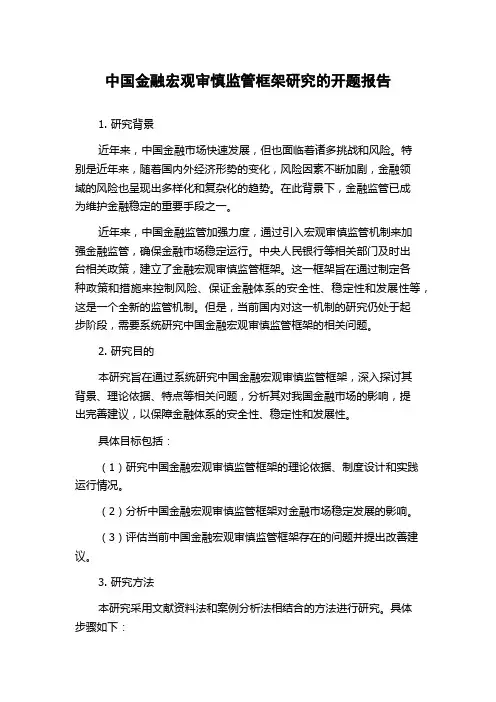 中国金融宏观审慎监管框架研究的开题报告

1. 研究背景

近年来，中国金融市场快速发展，但也面临着诸多挑战和风险。特别是近年来，随着国内外经济形势的变化，风险因素不断加剧，金融领域的风险也呈现出多样化和复杂化的趋势。在此背景下，金融监管已成为维护金融稳定的重要手段之一。

近年来，中国金融监管加强力度，通过引入宏观审慎监管机制来加强金融监管，确保金融市场稳定运行。中央人民银行等相关部门及时出台相关政策，建立了金融宏观审慎监管框架。这一框架旨在通过制定各种政策和措施来控制风险、保证金融体系的安全性、稳定性和发展性等，这是一个全新的监管机制。但是，当前国内对这一机制的研究仍处于起步阶段，需要系统研究中国金融宏观审慎监管框架的相关问题。

2. 研究目的

本研究旨在通过系统研究中国金融宏观审慎监管框架，深入探讨其背景、理论依据、特点等相关问题，分析其对我国金融市场的影响，提出完善建议，以保障金融体系的安全性、稳定性和发展性。

具体目标包括：

（1）研究中国金融宏观审慎监管框架的理论依据、制度设计和实践运行情况。

（2）分析中国金融宏观审慎监管框架对金融市场稳定发展的影响。

（3）评估当前中国金融宏观审慎监管框架存在的问题并提出改善建议。

3. 研究方法

本研究采用文献资料法和案例分析法相结合的方法进行研究。具体步骤如下：